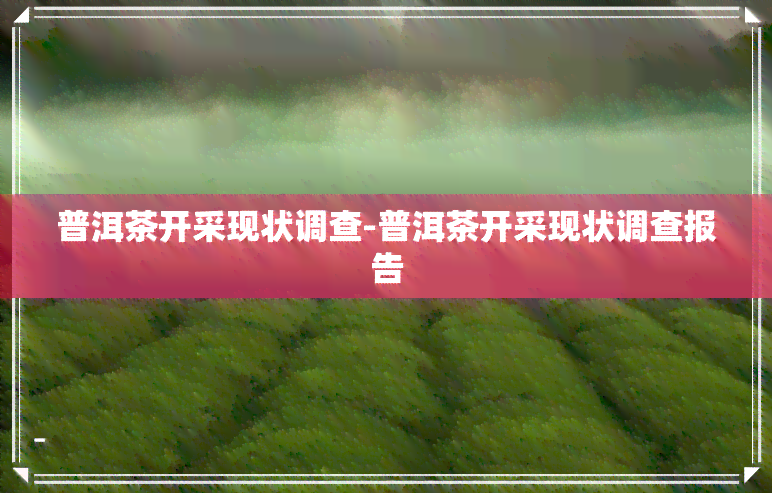 普洱茶开采现状调查-普洱茶开采现状调查报告